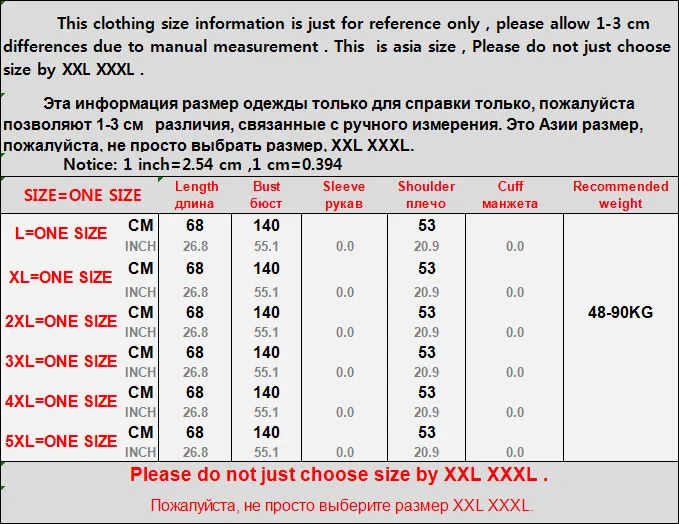 This clothing size information is just for reference only , please allow 1-3 cm differences due to manual measurement . This is asia size , Please do not just choose size by XXL XXXL .

Эта информация размер одежды только для справки только, пожалуйста позволяют 1-3 см различия, связанные с ручного измерения. Это Азии размер, пожалуйста, не просто выбрать размер, XXL XXXL.

Notice: 1 inch=2.54 cm ,1 cm=0.394

| SIZE=ONE SIZE | | Length длина | Bust бюст | Sleeve рукав | Shoulder плечо | Cuff манжета | Recommended weight |
|---|---|---|---|---|---|---|---|
| L=ONE SIZE | CM | 68 | 140 | | 53 | | 48-90KG |
| | INCH | 26.8 | 55.1 | 0.0 | 20.9 | 0.0 | |
| XL=ONE SIZE | CM | 68 | 140 | | 53 | | |
| | INCH | 26.8 | 55.1 | 0.0 | 20.9 | 0.0 | |
| 2XL=ONE SIZE | CM | 68 | 140 | | 53 | | |
| | INCH | 26.8 | 55.1 | 0.0 | 20.9 | 0.0 | |
| 3XL=ONE SIZE | CM | 68 | 140 | | 53 | | |
| | INCH | 26.8 | 55.1 | 0.0 | 20.9 | 0.0 | |
| 4XL=ONE SIZE | CM | 68 | 140 | | 53 | | |
| | INCH | 26.8 | 55.1 | 0.0 | 20.9 | 0.0 | |
| 5XL=ONE SIZE | CM | 68 | 140 | | 53 | | |
| | INCH | 26.8 | 55.1 | 0.0 | 20.9 | 0.0 | |

Please do not just choose size by XXL XXXL .

Пожалуйста, не просто выберите размер XXL XXXL.